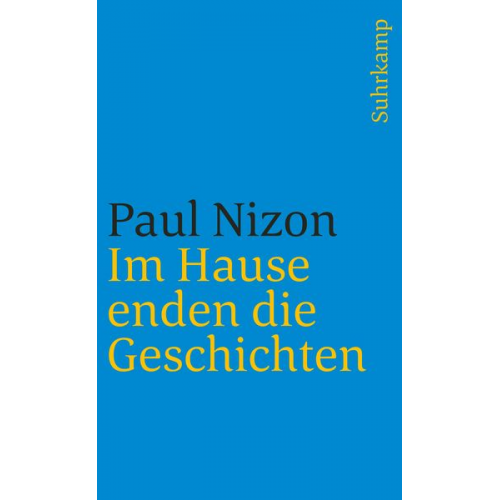 Suhrkamp

Paul Nizon
Im Hause enden die Geschichten